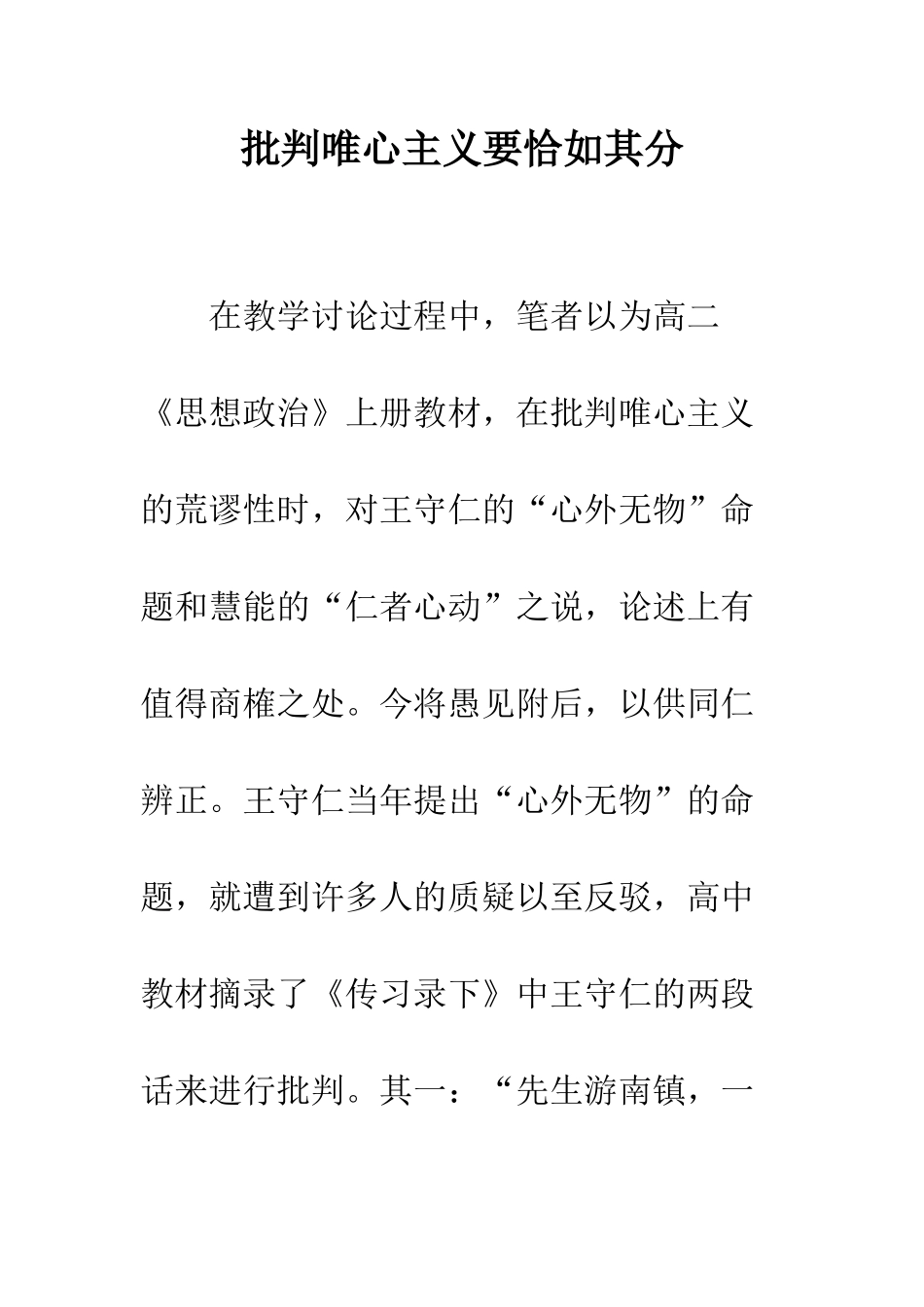 批判唯心主义要恰如其分

在教学讨论过程中，笔者以为高二《思想政治》上册教材，在批判唯心主义的荒谬性时，对王守仁的“心外无物”命题和慧能的“仁者心动”之说，论述上有值得商榷之处。今将愚见附后，以供同仁辨正。王守仁当年提出“心外无物”的命题，就遭到许多人的质疑以至反驳，高中教材摘录了《传习录下》中王守仁的两段话来进行批判。其一：“先生游南镇，一